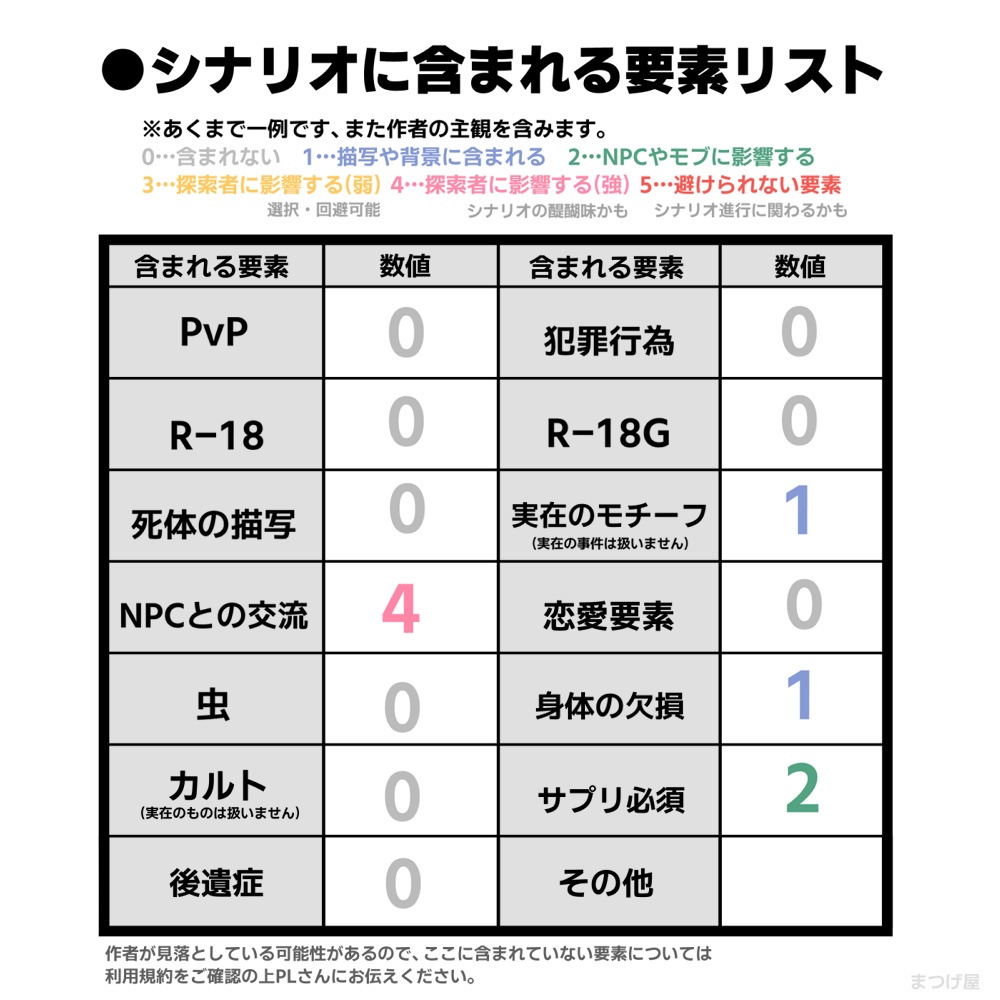 ●シナリオに含まれる要素リスト

※あくまで一例です、また作者の主観を含みます。
0…含まれない　1…描写や背景に含まれる　2…NPCやモブに影響する
3…探索者に影響する(弱)　4…探索者に影響する(強)　5…避けられない要素
選択・回避可能　シナリオの醍醐味かも　シナリオ進行に関わるかも

| 含まれる要素 | 数値 | 含まれる要素 | 数値 |
|---|---|---|---|
| PvP | 0 | 犯罪行為 | 0 |
| R-18 | 0 | R-18G | 0 |
| 死体の描写 | 0 | 実在のモチーフ (実在の事件は扱いません) | 1 |
| NPCとの交流 | 4 | 恋愛要素 | 0 |
| 虫 | 0 | 身体の欠損 | 1 |
| カルト (実在のものは扱いません) | 0 | サプリ必須 | 2 |
| 後遺症 | 0 | その他 | |

作者が見落としている可能性があるので、ここに含まれていない要素については利用規約をご確認の上PLさんにお伝えください。

まつげ屋